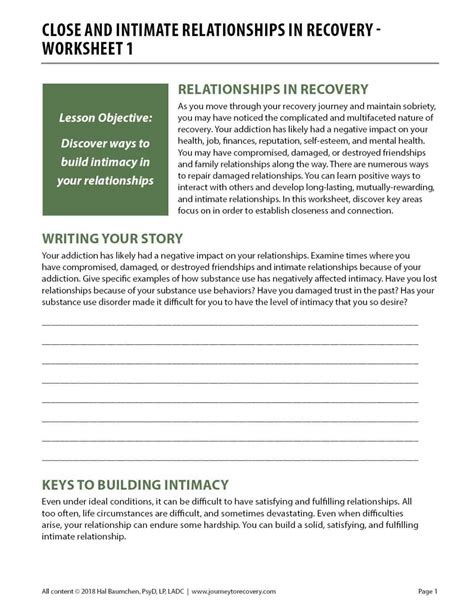 CLOSE AND INTIMATE RELATIONSHIPS IN RECOVERY - WORKSHEET 1

Lesson Objective:

Discover ways to build intimacy in your relationships

RELATIONSHIPS IN RECOVERY

As you move through your recovery journey and maintain sobriety, you may have noticed the complicated and multifaceted nature of recovery. Your addiction has likely had a negative impact on your health, job, finances, reputation, self-esteem, and mental health. You may have compromised, damaged, or destroyed friendships and family relationships along the way. There are numerous ways to repair damaged relationships. You can learn positive ways to interact with others and develop long-lasting, mutually-rewarding, and intimate relationships. In this worksheet, discover key areas focus on in order to establish closeness and connection.

WRITING YOUR STORY

Your addiction has likely had a negative impact on your relationships. Examine times where you have compromised, damaged, or destroyed friendships and intimate relationships because of your addiction. Give specific examples of how substance use has negatively affected intimacy. Have you lost relationships because of your substance use behaviors? Have you damaged trust in the past? Has your substance use disorder made it difficult for you to have the level of intimacy that you so desire?

KEYS TO BUILDING INTIMACY

Even under ideal conditions, it can be difficult to have satisfying and fulfilling relationships. All too often, life circumstances are difficult, and sometimes devastating. Even when difficulties arise, your relationship can endure some hardship. You can build a solid, satisfying, and fulfilling intimate relationship.

All content © 2018 Hal Baumchen, PsyD, LP, LADC | www.journeytorecovery.com

Page 1